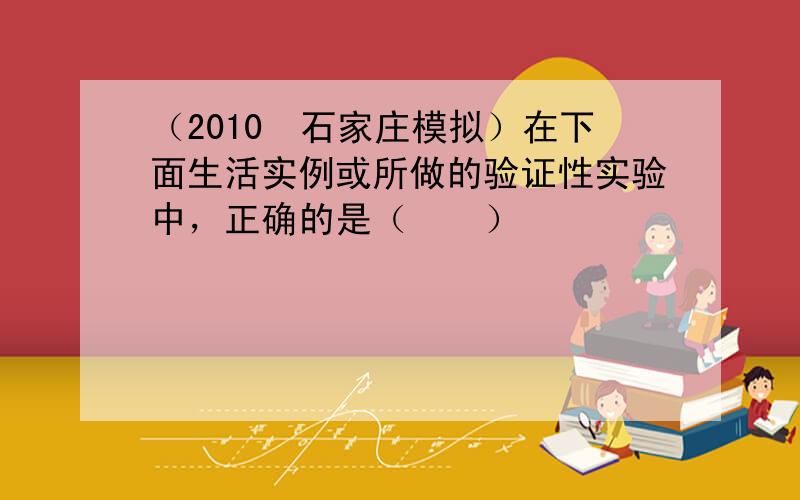 （2010 石家庄模拟）在下面生活实例或所做的验证性实验中，正确的是（ ）